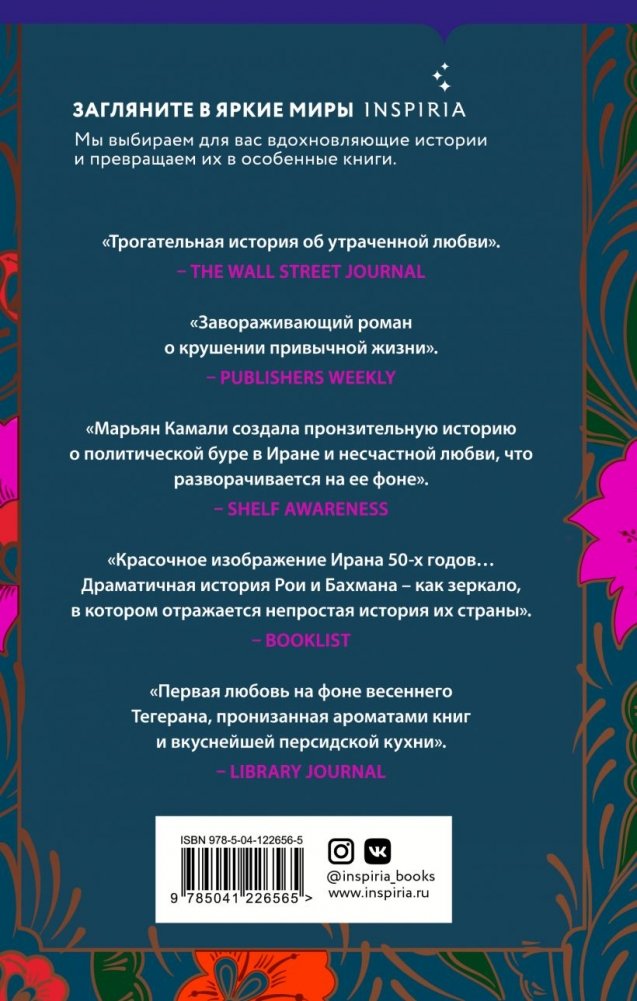 ЗАГЛЯНИТЕ В ЯРКИЕ МИРЫ INSPIRIA

Мы выбираем для вас вдохновляющие истории и превращаем их в особенные книги.

«Трогательная история об утраченной любви».
– THE WALL STREET JOURNAL

«Завораживающий роман о крушении привычной жизни».
– PUBLISHERS WEEKLY

«Марьян Камали создала пронзительную историю о политической буре в Иране и несчастной любви, что разворачивается на ее фоне».
– SHELF AWARENESS

«Красочное изображение Ирана 50-х годов… Драматичная история Рои и Бахмана – как зеркало, в котором отражается непростая история их страны».
– BOOKLIST

«Первая любовь на фоне весеннего Тегерана, пронизанная ароматами книг и вкуснейшей персидской кухни».
– LIBRARY JOURNAL

ISBN 978-5-04-122656-5
9 785041 226565 >

@inspiria_books
www.inspiria.ru